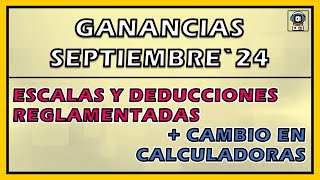 GANANCIAS
SEPTIEMBRE`24

ESCALAS Y DEDUCCIONES REGLAMENTADAS

+ CAMBIO EN CALCULADORAS